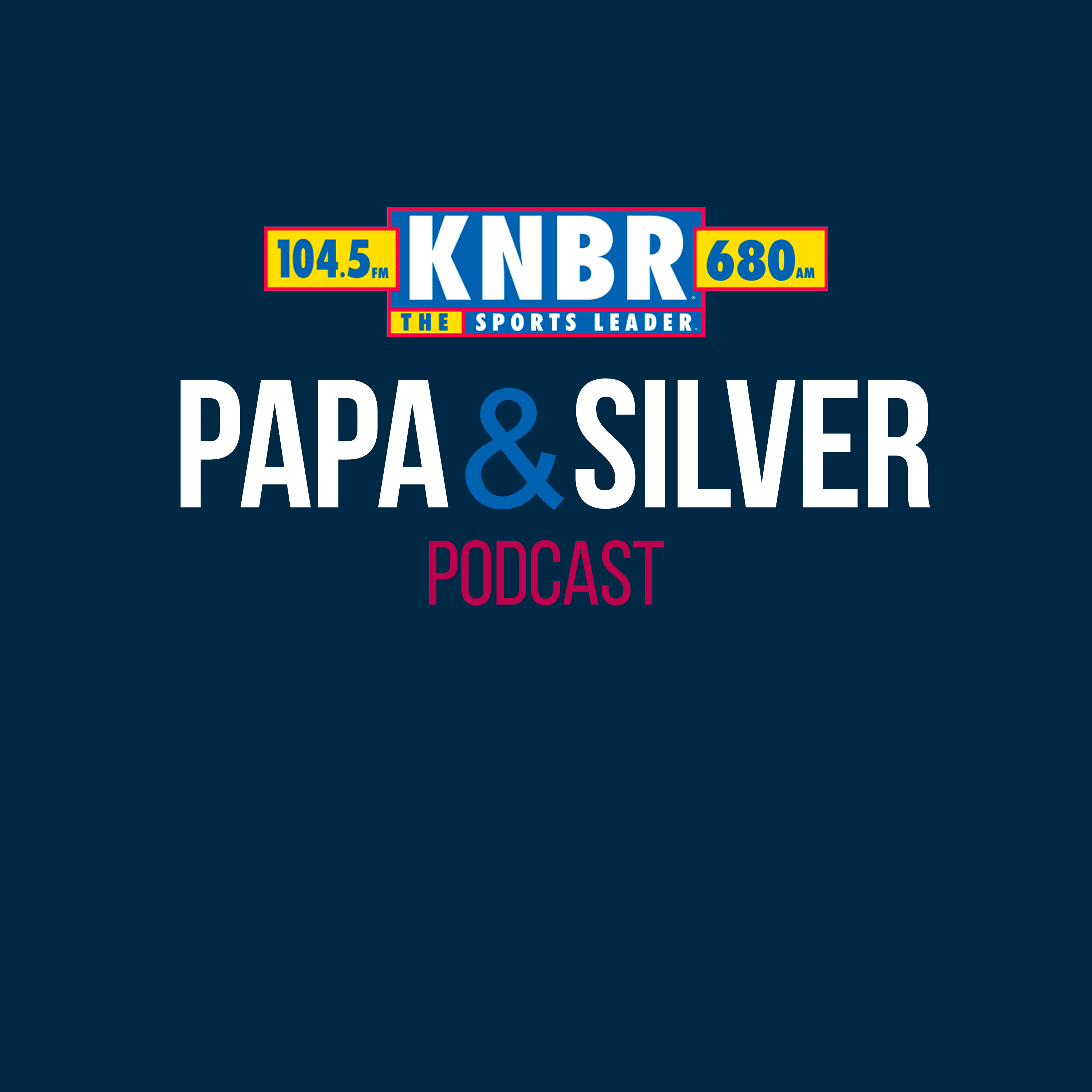 104.5 FM KNBR 680 AM
THE SPORTS LEADER

PAPA & SILVER
PODCAST